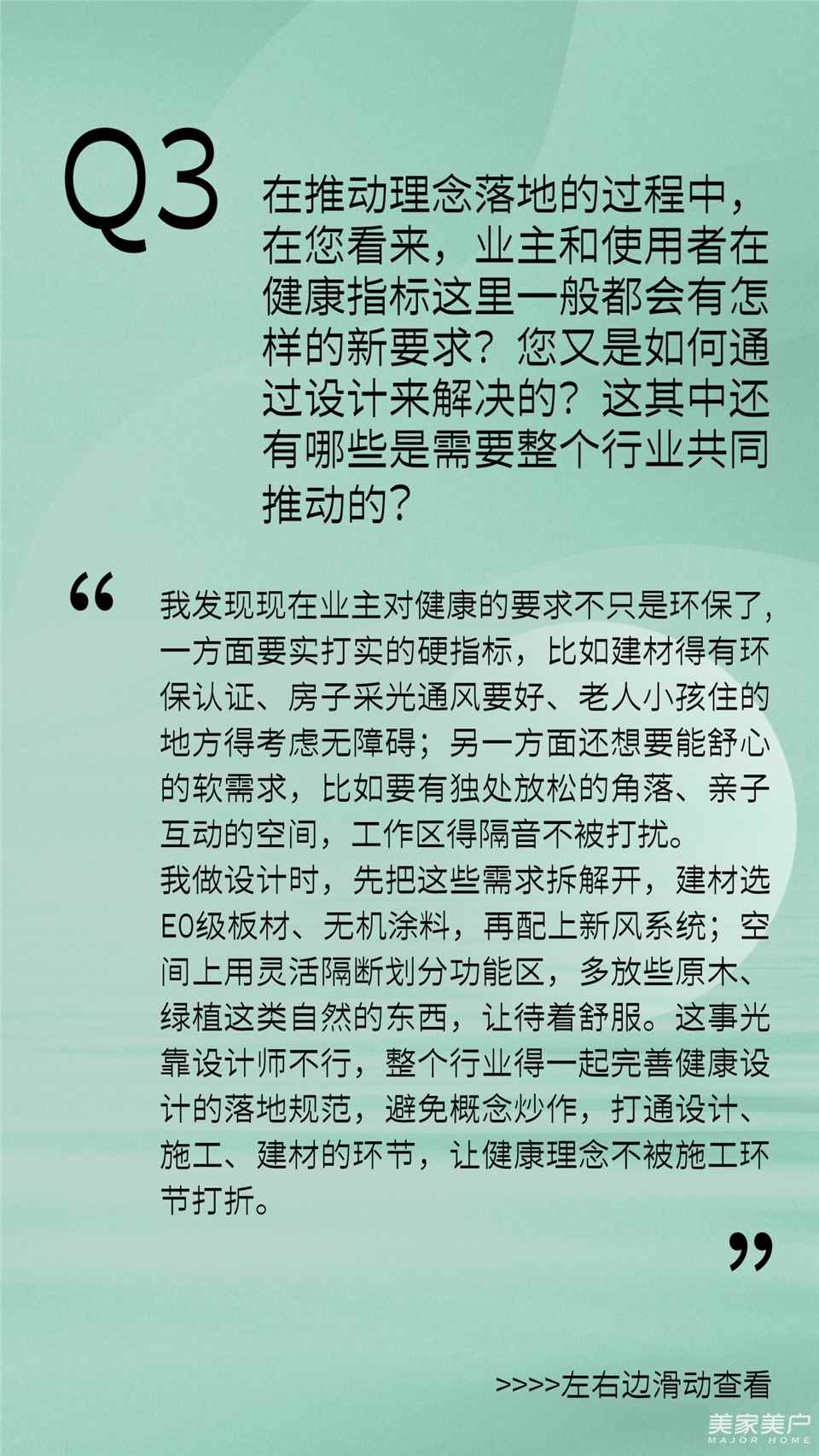 Q3

在推动理念落地的过程中，在您看来，业主和使用者在健康指标这里一般都会有怎样的新要求？您又是如何通过设计来解决的？这其中还有哪些是需要整个行业共同推动的？

“

我发现现在业主对健康的要求不只是环保了，一方面要实打实的硬指标，比如建材得有环保认证、房子采光通风要好、老人小孩住的地方得考虑无障碍；另一方面还想要能舒心的软需求，比如要有独处放松的角落、亲子互动的空间，工作区得隔音不被打扰。

我做设计时，先把这些需求拆解开，建材选E0级板材、无机涂料，再配上新风系统；空间上用灵活隔断划分功能区，多放些原木、绿植这类自然的东西，让待着舒服。这事光靠设计师不行，整个行业得一起完善健康设计的落地规范，避免概念炒作，打通设计、施工、建材的环节，让健康理念不被施工环节打折。

”

>>>>左右边滑动查看

美家美户
MAJOR HOME